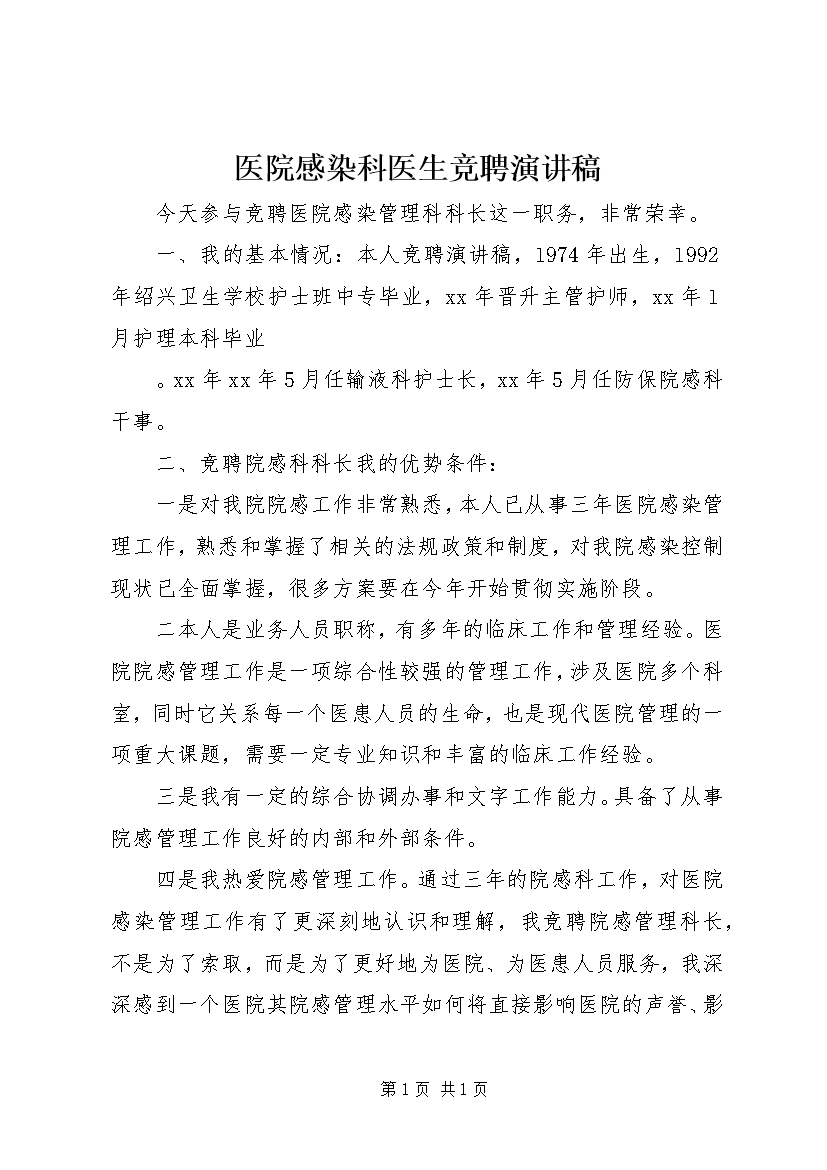 医院感染科医生竞聘演讲稿

今天参与竞聘医院感染管理科科长这一职务，非常荣幸。

一、我的基本情况：本人竞聘演讲稿，1974年出生，1992年绍兴卫生学校护士班中专毕业，xx年晋升主管护师，xx年1月护理本科毕业

。xx年xx年5月任输液科护士长，xx年5月任防保院感科干事。

二、竞聘院感科科长我的优势条件：

一是对我院院感工作非常熟悉，本人已从事三年医院感染管理工作，熟悉和掌握了相关的法规政策和制度，对我院感染控制现状已全面掌握，很多方案要在今年开始贯彻实施阶段。

二本人是业务人员职称，有多年的临床工作和管理经验。医院院感管理工作是一项综合性较强的管理工作，涉及医院多个科室，同时它关系每一个医患人员的生命，也是现代医院管理的一项重大课题，需要一定专业知识和丰富的临床工作经验。

三是我有一定的综合协调办事和文字工作能力。具备了从事院感管理工作良好的内部和外部条件。

四是我热爱院感管理工作。通过三年的院感科工作，对医院感染管理工作有了更深刻地认识和理解，我竞聘院感管理科长，不是为了索取，而是为了更好地为医院、为医患人员服务，我深深感到一个医院其院感管理水平如何将直接影响医院的声誉、影

第1页 共1页